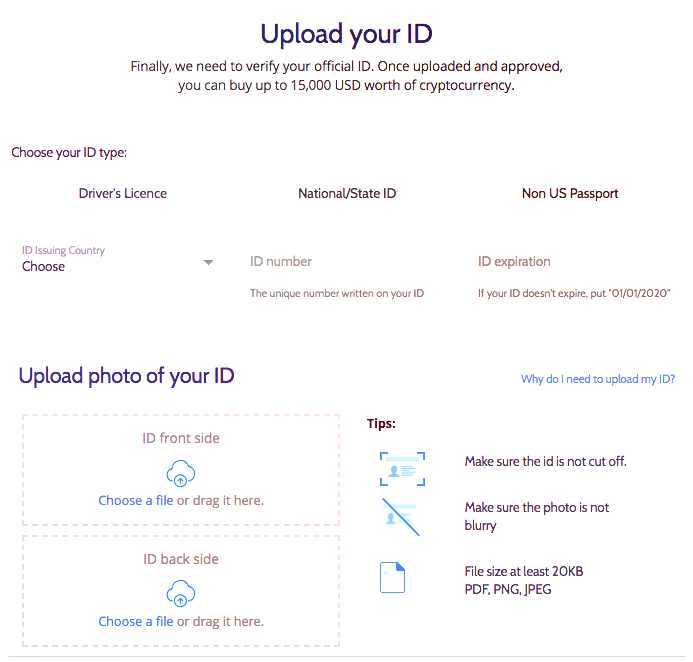 Upload your ID

Finally, we need to verify your official ID. Once uploaded and approved, you can buy up to 15,000 USD worth of cryptocurrency.

Choose your ID type:

Driver's Licence

National/State ID

Non US Passport

ID Issuing Country
Choose

ID number

The unique number written on your ID

ID expiration

If your ID doesn't expire, put "01/01/2020"

Upload photo of your ID

Why do i need to upload my ID?

ID front side

Choose a file or drag it here.

ID back side

Choose a file or drag it here.

Tips:

Make sure the id is not cut off.

Make sure the photo is not blurry

File size at least 20KB
PDF, PNG, JPEG